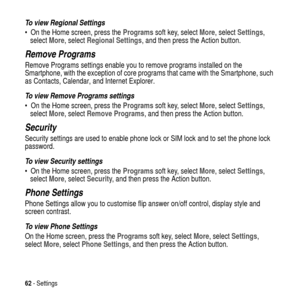 To view Regional Settings

• On the Home screen, press the Programs soft key, select More, select Settings, select More, select Regional Settings, and then press the Action button.

Remove Programs

Remove Programs settings enable you to remove programs installed on the Smartphone, with the exception of core programs that came with the Smartphone, such as Contacts, Calendar, and Internet Explorer.

To view Remove Programs settings

• On the Home screen, press the Programs soft key, select More, select Settings, select More, select Remove Programs, and then press the Action button.

Security

Security settings are used to enable phone lock or SIM lock and to set the phone lock password.

To view Security settings

• On the Home screen, press the Programs soft key, select More, select Settings, select More, select Security, and then press the Action button.

Phone Settings

Phone Settings allow you to customise flip answer on/off control, display style and screen contrast.

To view Phone Settings

On the Home screen, press the Programs soft key, select More, select Settings, select More, select Phone Settings, and then press the Action button.

62 - Settings